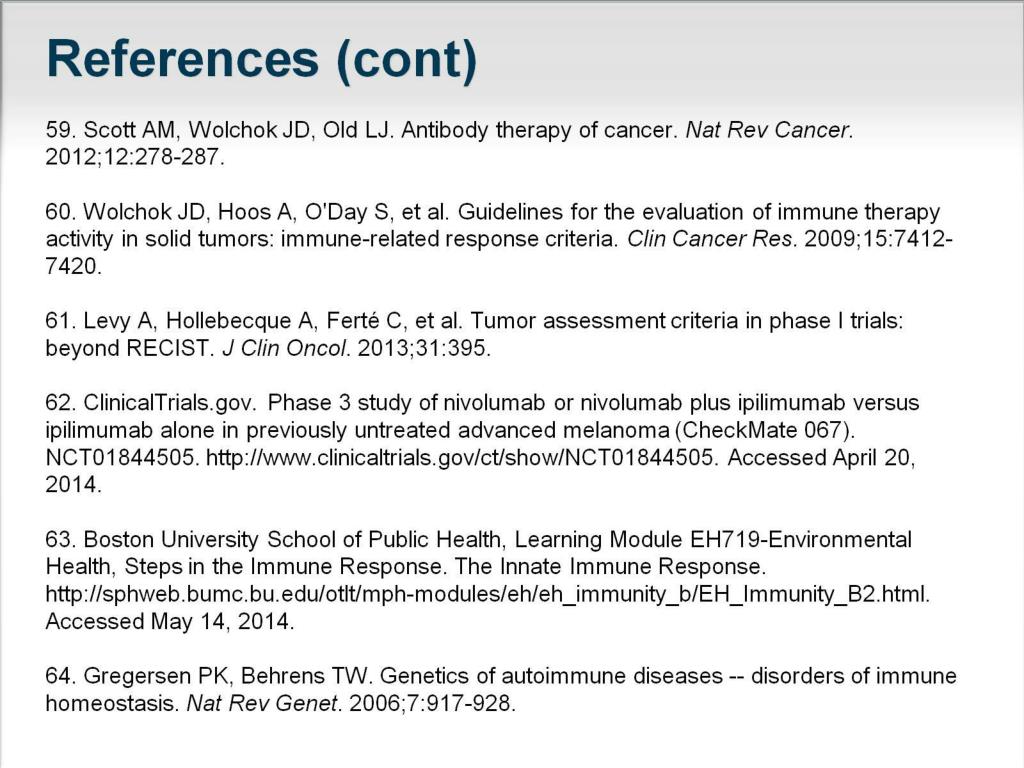 References (cont)

59. Scott AM, Wolchok JD, Old LJ. Antibody therapy of cancer. Nat Rev Cancer. 2012;12:278-287.

60. Wolchok JD, Hoos A, O'Day S, et al. Guidelines for the evaluation of immune therapy activity in solid tumors: immune-related response criteria. Clin Cancer Res. 2009;15:7412-7420.

61. Levy A, Hollebecque A, Ferté C, et al. Tumor assessment criteria in phase I trials: beyond RECIST. J Clin Oncol. 2013;31:395.

62. ClinicalTrials.gov. Phase 3 study of nivolumab or nivolumab plus ipilimumab versus ipilimumab alone in previously untreated advanced melanoma (CheckMate 067). NCT01844505. http://www.clinicaltrials.gov/ct/show/NCT01844505. Accessed April 20, 2014.

63. Boston University School of Public Health, Learning Module EH719-Environmental Health, Steps in the Immune Response. The Innate Immune Response. http://sphweb.bumc.bu.edu/otlt/mph-modules/eh/eh_immunity_b/EH_Immunity_B2.html. Accessed May 14, 2014.

64. Gregersen PK, Behrens TW. Genetics of autoimmune diseases -- disorders of immune homeostasis. Nat Rev Genet. 2006;7:917-928.